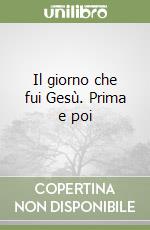 unilibro

Il giorno che fui Gesù. Prima e poi

COPERTINA NON DISPONIBILE